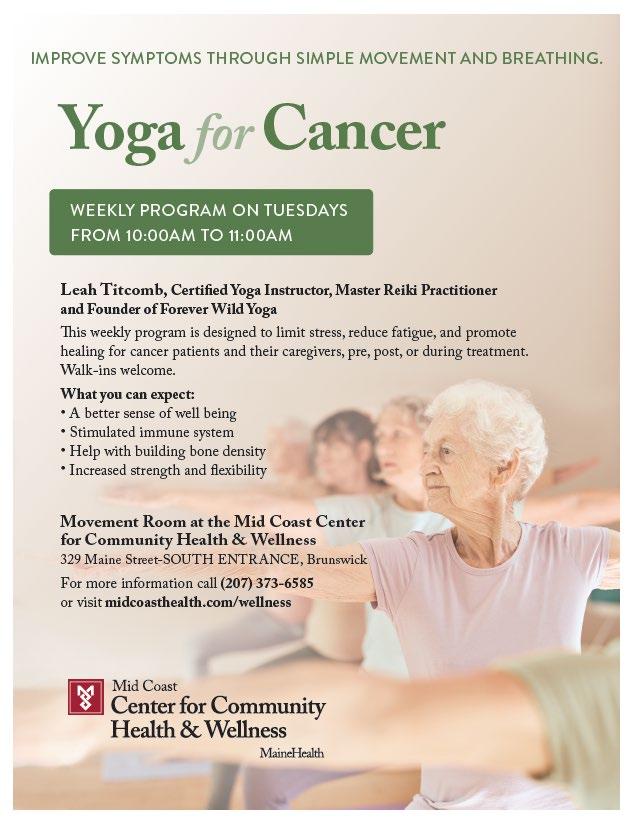 IMPROVE SYMPTOMS THROUGH SIMPLE MOVEMENT AND BREATHING.

Yoga for Cancer

WEEKLY PROGRAM ON TUESDAYS
FROM 10:00AM TO 11:00AM

Leah Titcomb, Certified Yoga Instructor, Master Reiki Practitioner and Founder of Forever Wild Yoga

This weekly program is designed to limit stress, reduce fatigue, and promote healing for cancer patients and their caregivers, pre, post, or during treatment. Walk-ins welcome.

What you can expect:
• A better sense of well being
• Stimulated immune system
• Help with building bone density
• Increased strength and flexibility

Movement Room at the Mid Coast Center for Community Health & Wellness
329 Maine Street-SOUTH ENTRANCE, Brunswick

For more information call (207) 373-6585
or visit midcoasthealth.com/wellness

Mid Coast
Center for Community
Health & Wellness
MaineHealth